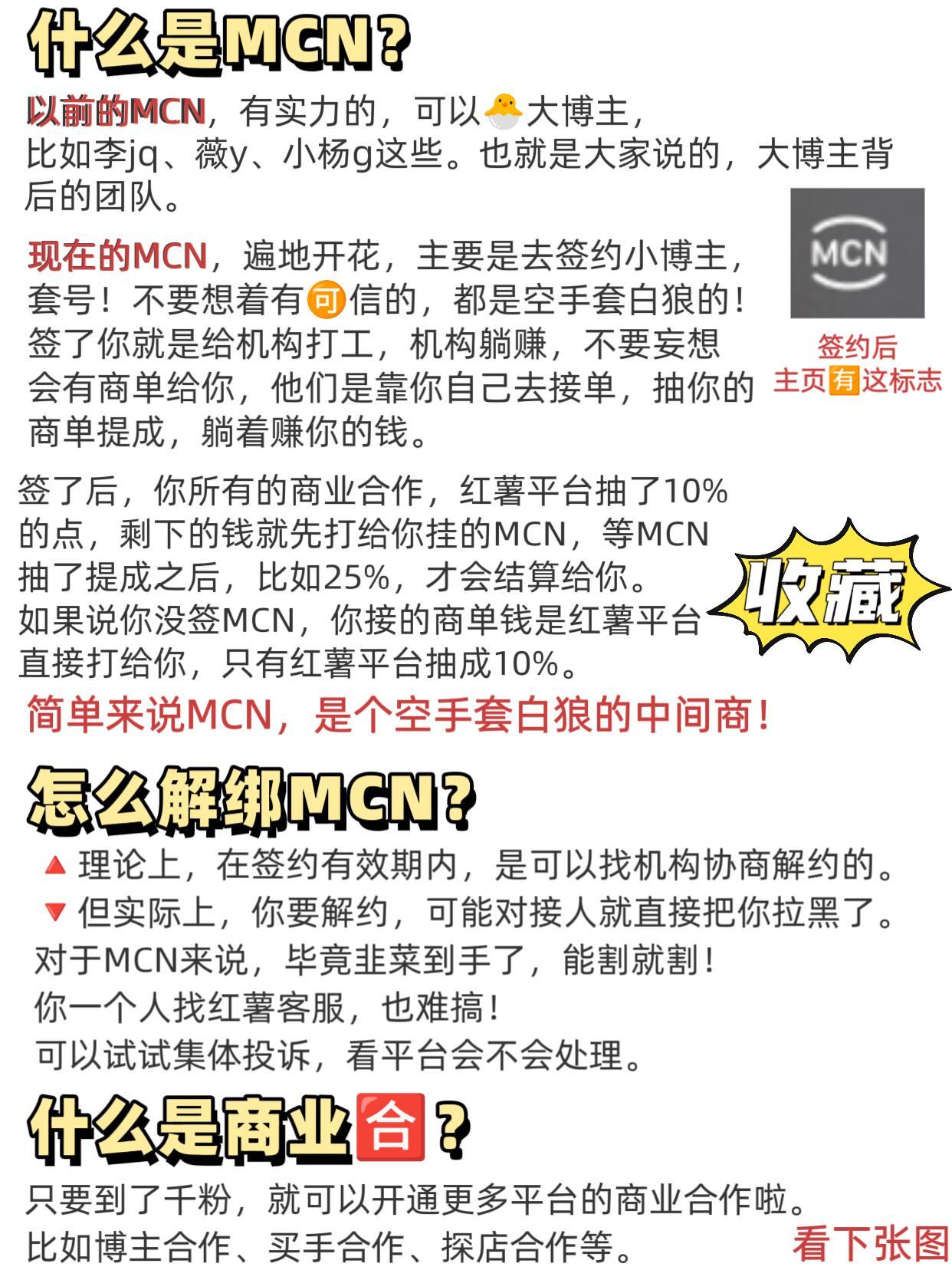 什么是MCN？

以前的MCN，有实力的，可以🐣大博主，比如李jq、薇y、小杨g这些。也就是大家说的，大博主背后的团队。

现在的MCN，遍地开花，主要是去签约小博主，套号！不要想着有可信的，都是空手套白狼的！签了你就是给机构打工，机构躺赚，不要妄想会有商单给你，他们是靠你自己去接单，抽你的商单提成，躺着赚你的钱。

MCN

签约后 主页有这标志

签了后，你所有的商业合作，红薯平台抽了10%的点，剩下的钱就先打给你挂的MCN，等MCN抽了提成之后，比如25%，才会结算给你。如果说你没签MCN，你接的商单钱是红薯平台直接打给你，只有红薯平台抽成10%。

收藏

简单来说MCN，是个空手套白狼的中间商！

怎么解绑MCN？

🔺理论上，在签约有效期内，是可以找机构协商解约的。
🔻但实际上，你要解约，可能对接人就直接把你拉黑了。
对于MCN来说，毕竟韭菜到手了，能割就割！
你一个人找红薯客服，也难搞！
可以试试集体投诉，看平台会不会处理。

什么是商业🈴？

只要到了千粉，就可以开通更多平台的商业合作啦。
比如博主合作、买手合作、探店合作等。

看下张图